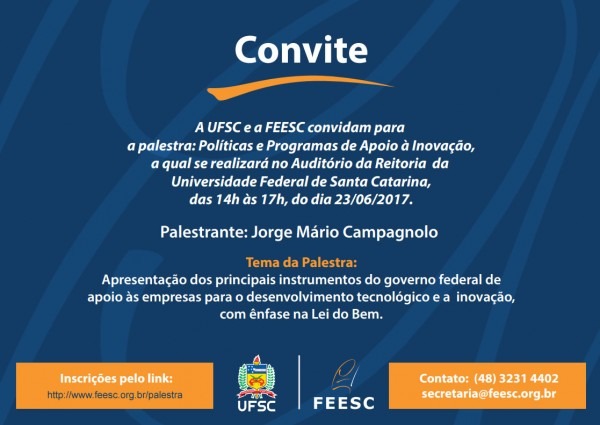 Convite

A UFSC e a FEESC convidam para a palestra: Políticas e Programas de Apoio à Inovação, a qual se realizará no Auditório da Reitoria da Universidade Federal de Santa Catarina, das 14h às 17h, do dia 23/06/2017.

Palestrante: Jorge Mário Campagnolo

Tema da Palestra:
Apresentação dos principais instrumentos do governo federal de apoio às empresas para o desenvolvimento tecnológico e a inovação, com ênfase na Lei do Bem.

Inscrições pelo link:
http://www.feesc.org.br/palestra

UFSC

FEESC

Contato: (48) 3231 4402
secretaria@feesc.org.br